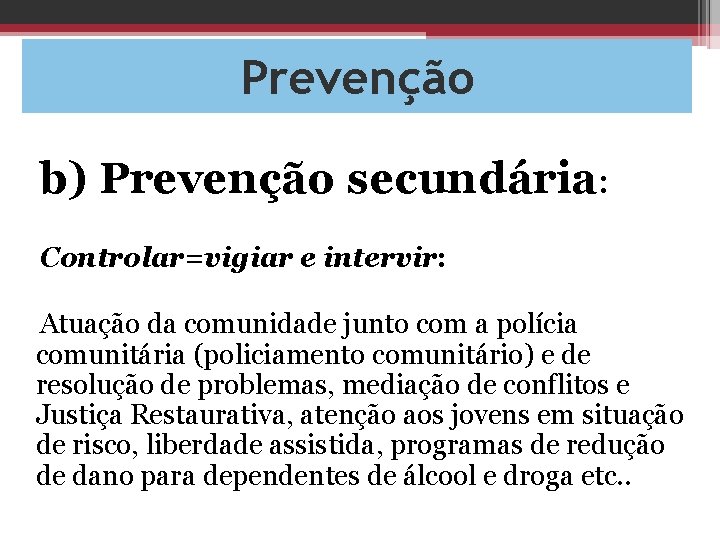 Prevenção

b) Prevenção secundária:

Controlar=vigiar e intervir:

Atuação da comunidade junto com a polícia comunitária (policiamento comunitário) e de resolução de problemas, mediação de conflitos e Justiça Restaurativa, atenção aos jovens em situação de risco, liberdade assistida, programas de redução de dano para dependentes de álcool e droga etc..